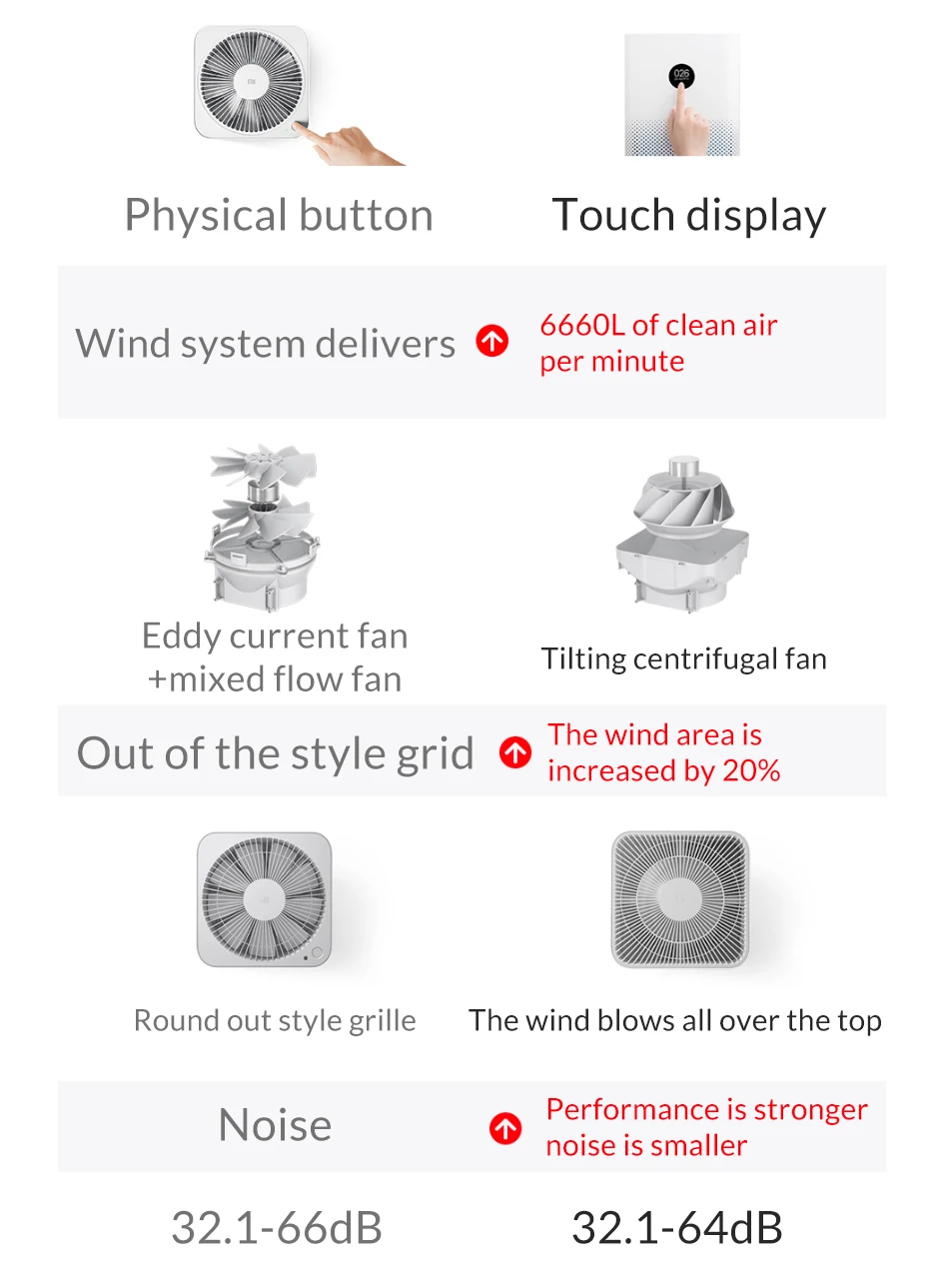 Physical button

Touch display

Wind system delivers

6660L of clean air per minute

Eddy current fan +mixed flow fan

Tilting centrifugal fan

Out of the style grid

The wind area is increased by 20%

Round out style grille

The wind blows all over the top

Noise

Performance is stronger noise is smaller

32.1-66dB

32.1-64dB